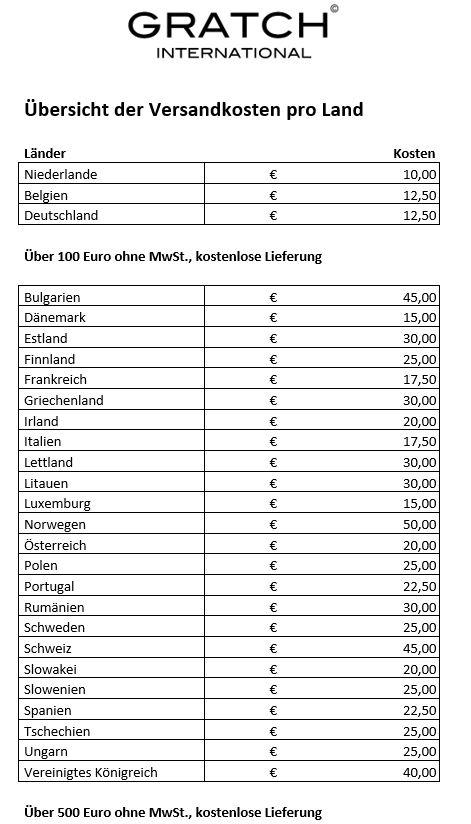 GRATCH©
INTERNATIONAL

Übersicht der Versandkosten pro Land

| Länder | | Kosten |
|---|---|---|
| Niederlande | € | 10,00 |
| Belgien | € | 12,50 |
| Deutschland | € | 12,50 |

Über 100 Euro ohne MwSt., kostenlose Lieferung

| | | |
|---|---|---|
| Bulgarien | € | 45,00 |
| Dänemark | € | 15,00 |
| Estland | € | 30,00 |
| Finnland | € | 25,00 |
| Frankreich | € | 17,50 |
| Griechenland | € | 30,00 |
| Irland | € | 20,00 |
| Italien | € | 17,50 |
| Lettland | € | 30,00 |
| Litauen | € | 30,00 |
| Luxemburg | € | 15,00 |
| Norwegen | € | 50,00 |
| Österreich | € | 20,00 |
| Polen | € | 25,00 |
| Portugal | € | 22,50 |
| Rumänien | € | 30,00 |
| Schweden | € | 25,00 |
| Schweiz | € | 45,00 |
| Slowakei | € | 20,00 |
| Slowenien | € | 25,00 |
| Spanien | € | 22,50 |
| Tschechien | € | 25,00 |
| Ungarn | € | 25,00 |
| Vereinigtes Königreich | € | 40,00 |

Über 500 Euro ohne MwSt., kostenlose Lieferung